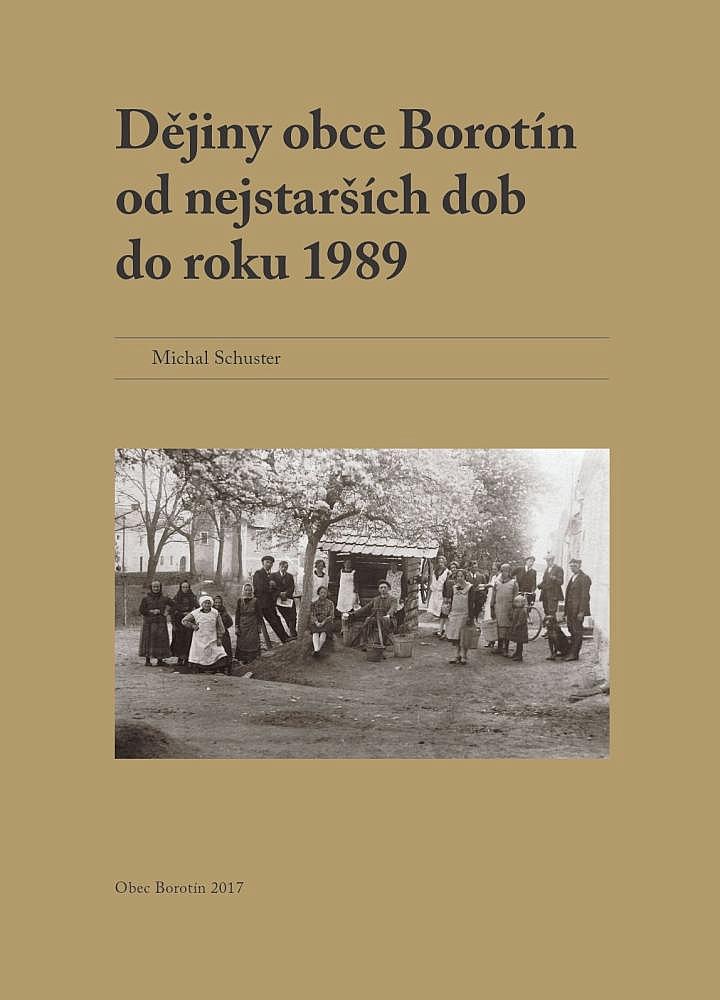 Dějiny obce Borotín od nejstarších dob do roku 1989

Michal Schuster

Obec Borotín 2017